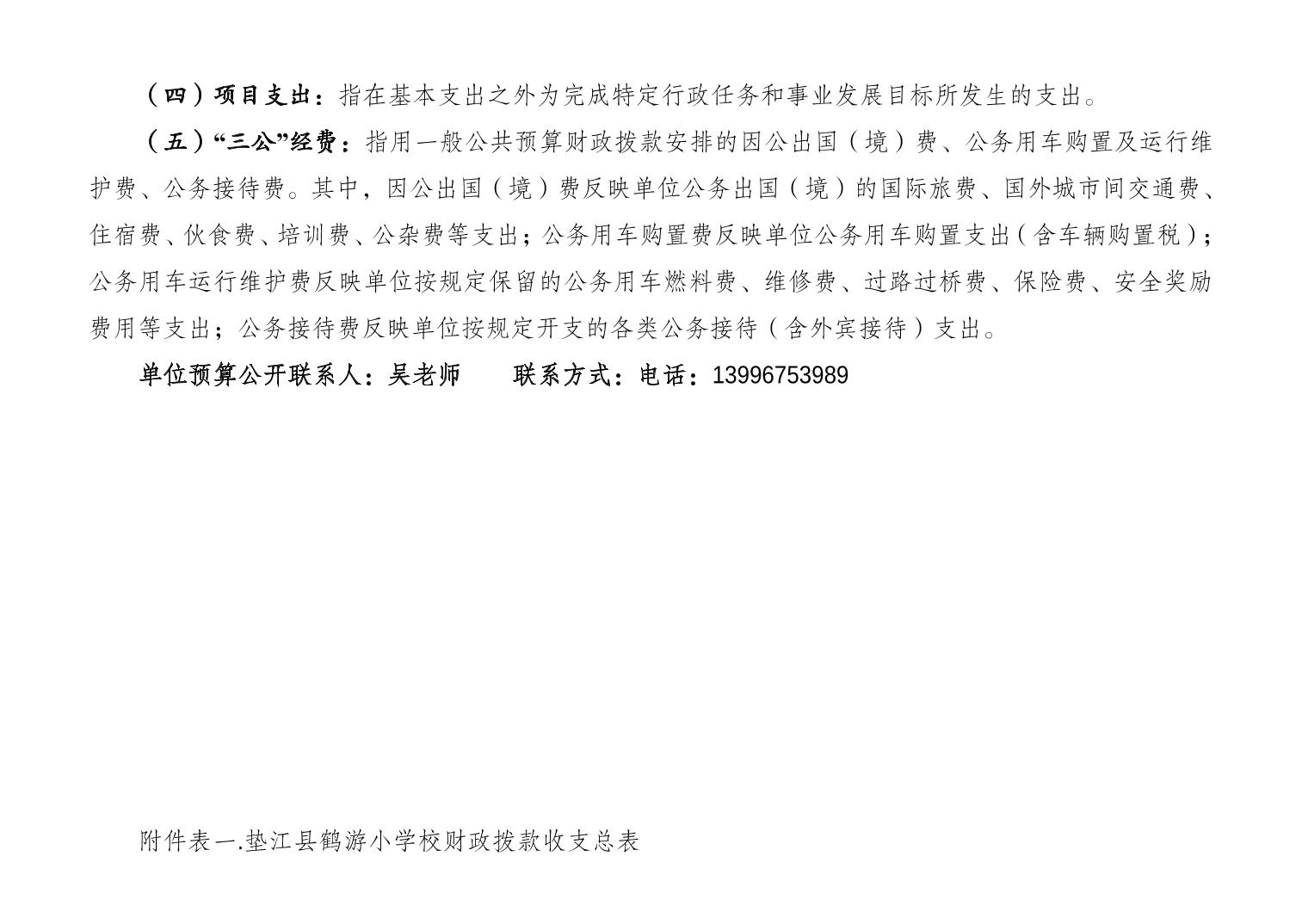 （四）项目支出：指在基本支出之外为完成特定行政任务和事业发展目标所发生的支出。

（五）“三公”经费：指用一般公共预算财政拨款安排的因公出国（境）费、公务用车购置及运行维护费、公务接待费。其中，因公出国（境）费反映单位公务出国（境）的国际旅费、国外城市间交通费、住宿费、伙食费、培训费、公杂费等支出；公务用车购置费反映单位公务用车购置支出（含车辆购置税）；公务用车运行维护费反映单位按规定保留的公务用车燃料费、维修费、过路过桥费、保险费、安全奖励费用等支出；公务接待费反映单位按规定开支的各类公务接待（含外宾接待）支出。

单位预算公开联系人：吴老师　　联系方式：电话：13996753989

附件表一.垫江县鹤游小学校财政拨款收支总表